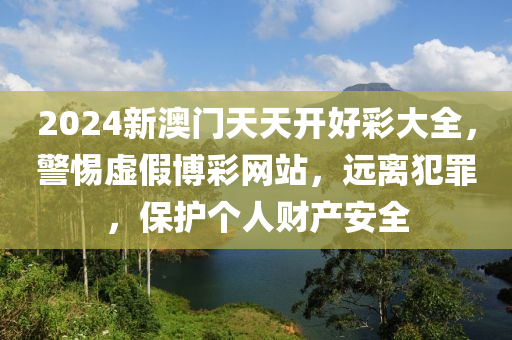 2024新澳门天天开好彩大全，警惕虚假博彩网站，远离犯罪，保护个人财产安全